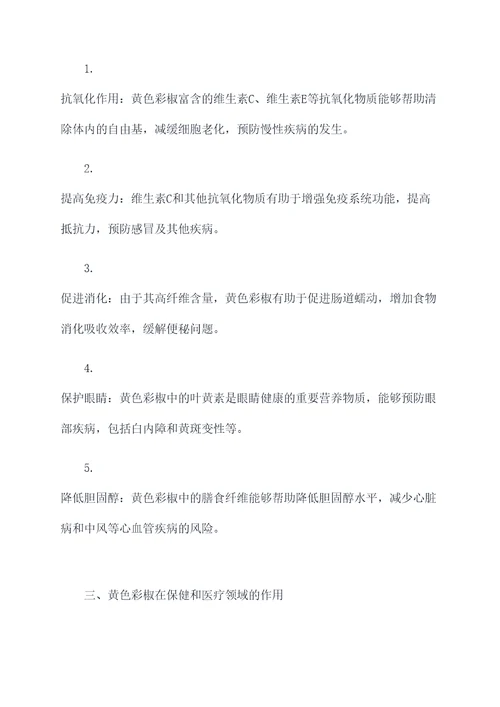 1.

抗氧化作用：黄色彩椒富含的维生素C、维生素E等抗氧化物质能够帮助清除体内的自由基，减缓细胞老化，预防慢性疾病的发生。

2.

提高免疫力：维生素C和其他抗氧化物质有助于增强免疫系统功能，提高抵抗力，预防感冒及其他疾病。

3.

促进消化：由于其高纤维含量，黄色彩椒有助于促进肠道蠕动，增加食物消化吸收效率，缓解便秘问题。

4.

保护眼睛：黄色彩椒中的叶黄素是眼睛健康的重要营养物质，能够预防眼部疾病，包括白内障和黄斑变性等。

5.

降低胆固醇：黄色彩椒中的膳食纤维能够帮助降低胆固醇水平，减少心脏病和中风等心血管疾病的风险。

三、黄色彩椒在保健和医疗领域的作用